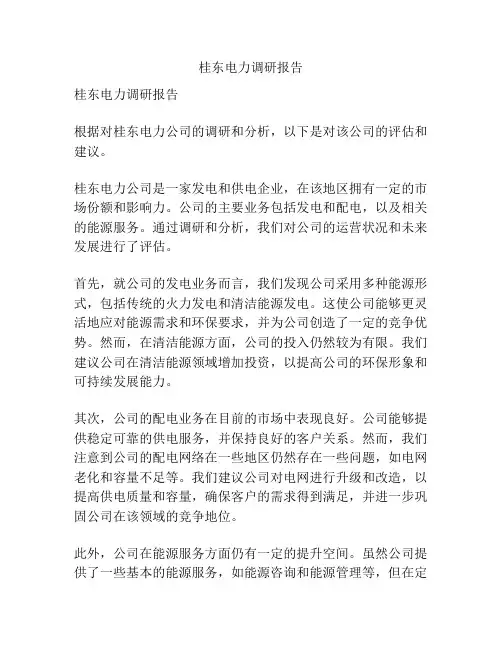 桂东电力调研报告

桂东电力调研报告

根据对桂东电力公司的调研和分析，以下是对该公司的评估和建议。

桂东电力公司是一家发电和供电企业，在该地区拥有一定的市场份额和影响力。公司的主要业务包括发电和配电，以及相关的能源服务。通过调研和分析，我们对公司的运营状况和未来发展进行了评估。

首先，就公司的发电业务而言，我们发现公司采用多种能源形式，包括传统的火力发电和清洁能源发电。这使公司能够更灵活地应对能源需求和环保要求，并为公司创造了一定的竞争优势。然而，在清洁能源方面，公司的投入仍然较为有限。我们建议公司在清洁能源领域增加投资，以提高公司的环保形象和可持续发展能力。

其次，公司的配电业务在目前的市场中表现良好。公司能够提供稳定可靠的供电服务，并保持良好的客户关系。然而，我们注意到公司的配电网络在一些地区仍然存在一些问题，如电网老化和容量不足等。我们建议公司对电网进行升级和改造，以提高供电质量和容量，确保客户的需求得到满足，并进一步巩固公司在该领域的竞争地位。

此外，公司在能源服务方面仍有一定的提升空间。虽然公司提供了一些基本的能源服务，如能源咨询和能源管理等，但在定